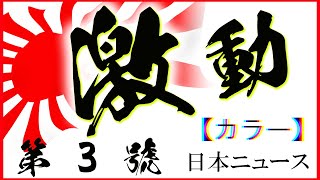 激動

【カラー】

第 3 號 日本ニュース